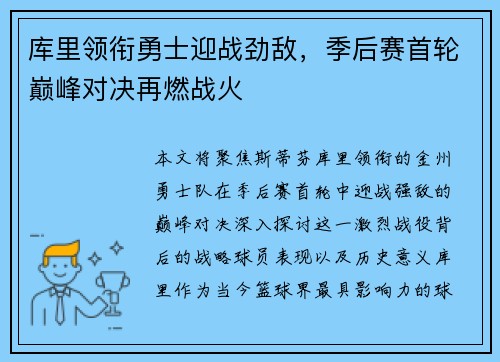 库里领衔勇士迎战劲敌，季后赛首轮巅峰对决再燃战火

本文将聚焦斯蒂芬库里领衔的金州勇士队在季后赛首轮中迎战强敌的巅峰对决深入探讨这一激烈战役背后的战略球员表现以及历史意义库里作为当今篮球界最具影响力的球